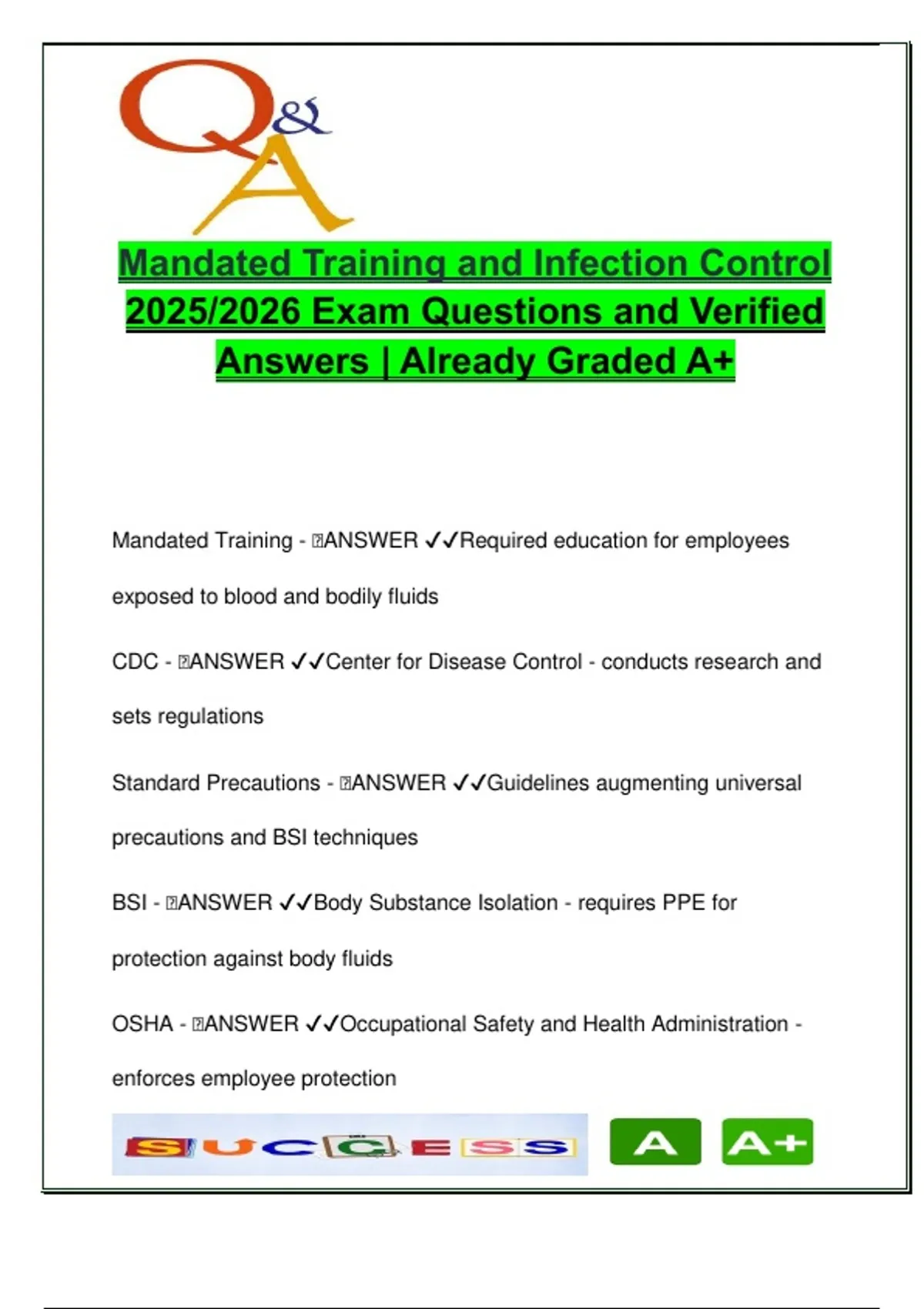 Q&A

Mandated Training and Infection Control 2025/2026 Exam Questions and Verified Answers | Already Graded A+

Mandated Training - ANSWER ✓✓Required education for employees exposed to blood and bodily fluids

CDC - ANSWER ✓✓Center for Disease Control - conducts research and sets regulations

Standard Precautions - ANSWER ✓✓Guidelines augmenting universal precautions and BSI techniques

BSI - ANSWER ✓✓Body Substance Isolation - requires PPE for protection against body fluids

OSHA - ANSWER ✓✓Occupational Safety and Health Administration - enforces employee protection

SUCCESS A A+